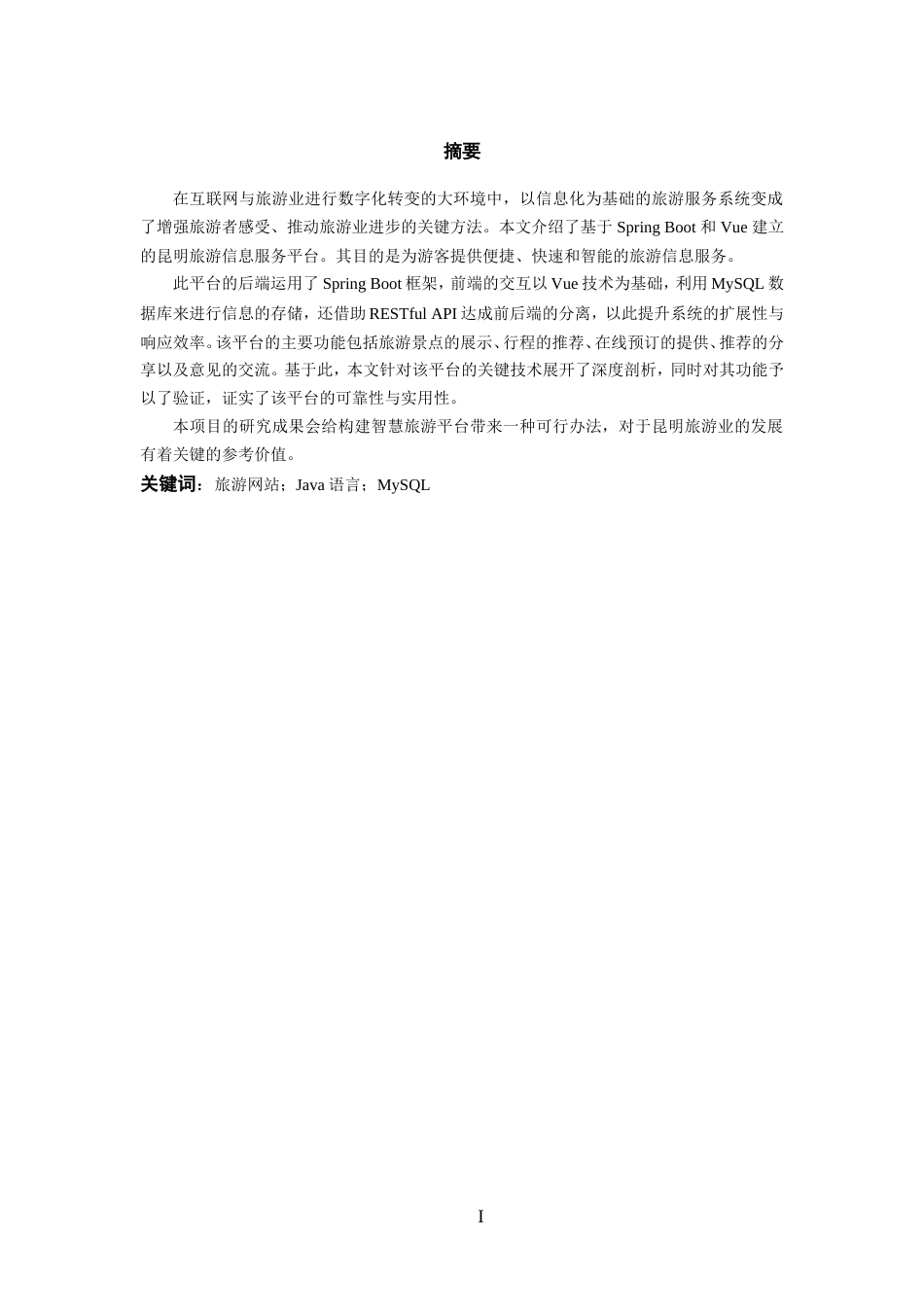 摘要

在互联网与旅游业进行数字化转变的大环境中，以信息化为基础的旅游服务系统变成了增强旅游者感受、推动旅游业进步的关键方法。本文介绍了基于 Spring Boot 和 Vue 建立的昆明旅游信息服务平台。其目的是为游客提供便捷、快速和智能的旅游信息服务。

此平台的后端运用了 Spring Boot 框架，前端的交互以 Vue 技术为基础，利用 MySQL 数据库来进行信息的存储，还借助 RESTful API 达成前后端的分离，以此提升系统的扩展性与响应效率。该平台的主要功能包括旅游景点的展示、行程的推荐、在线预订的提供、推荐的分享以及意见的交流。基于此，本文针对该平台的关键技术展开了深度剖析，同时对其功能予以了验证，证实了该平台的可靠性与实用性。

本项目的研究成果会给构建智慧旅游平台带来一种可行办法，对于昆明旅游业的发展有着关键的参考价值。

关键词：旅游网站；Java 语言；MySQL

I